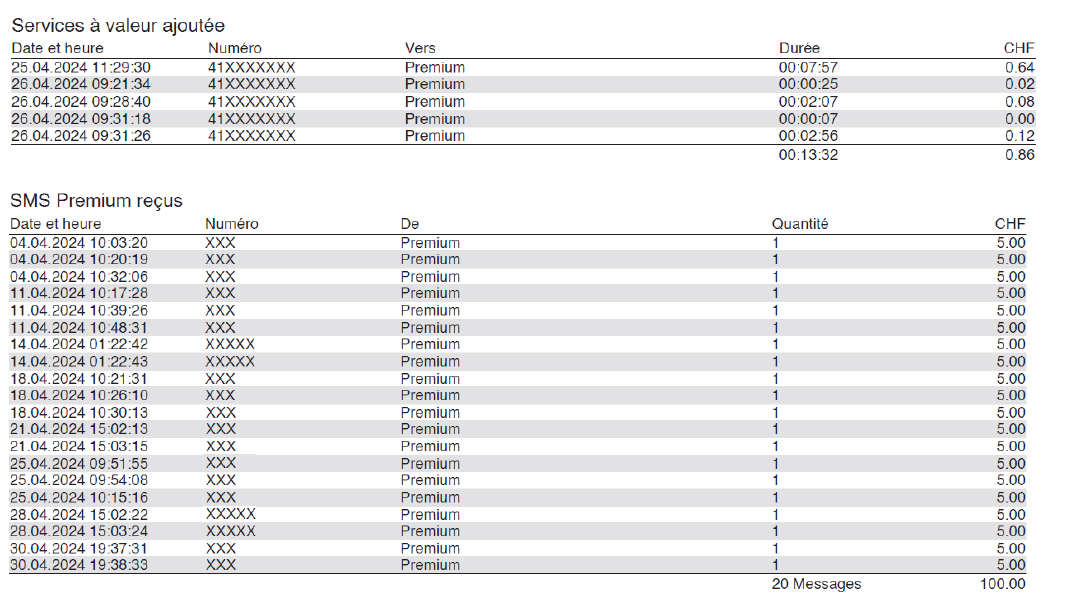 Services à valeur ajoutée

| Date et heure | Numéro | Vers | Durée | CHF |
|---|---|---|---|---|
| 25.04.2024 11:29:30 | 41XXXXXXX | Premium | 00:07:57 | 0.64 |
| 26.04.2024 09:21:34 | 41XXXXXXX | Premium | 00:00:25 | 0.02 |
| 26.04.2024 09:28:40 | 41XXXXXXX | Premium | 00:02:07 | 0.08 |
| 26.04.2024 09:31:18 | 41XXXXXXX | Premium | 00:00:07 | 0.00 |
| 26.04.2024 09:31:26 | 41XXXXXXX | Premium | 00:02:56 | 0.12 |
| | | | 00:13:32 | 0.86 |

SMS Premium reçus

| Date et heure | Numéro | De | Quantité | CHF |
|---|---|---|---|---|
| 04.04.2024 10:03:20 | XXX | Premium | 1 | 5.00 |
| 04.04.2024 10:20:19 | XXX | Premium | 1 | 5.00 |
| 04.04.2024 10:32:06 | XXX | Premium | 1 | 5.00 |
| 11.04.2024 10:17:28 | XXX | Premium | 1 | 5.00 |
| 11.04.2024 10:39:26 | XXX | Premium | 1 | 5.00 |
| 11.04.2024 10:48:31 | XXX | Premium | 1 | 5.00 |
| 14.04.2024 01:22:42 | XXXXX | Premium | 1 | 5.00 |
| 14.04.2024 01:22:43 | XXXXX | Premium | 1 | 5.00 |
| 18.04.2024 10:21:31 | XXX | Premium | 1 | 5.00 |
| 18.04.2024 10:26:10 | XXX | Premium | 1 | 5.00 |
| 18.04.2024 10:30:13 | XXX | Premium | 1 | 5.00 |
| 21.04.2024 15:02:13 | XXX | Premium | 1 | 5.00 |
| 21.04.2024 15:03:15 | XXX | Premium | 1 | 5.00 |
| 25.04.2024 09:51:55 | XXX | Premium | 1 | 5.00 |
| 25.04.2024 09:54:08 | XXX | Premium | 1 | 5.00 |
| 25.04.2024 10:15:16 | XXX | Premium | 1 | 5.00 |
| 28.04.2024 15:02:22 | XXXXX | Premium | 1 | 5.00 |
| 28.04.2024 15:03:24 | XXXXX | Premium | 1 | 5.00 |
| 30.04.2024 19:37:31 | XXX | Premium | 1 | 5.00 |
| 30.04.2024 19:38:33 | XXX | Premium | 1 | 5.00 |
| | | | 20 Messages | 100.00 |